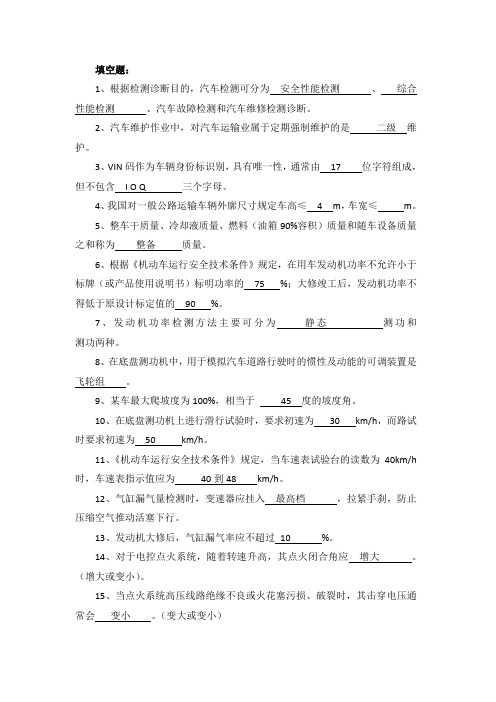 填空题：

1、根据检测诊断目的，汽车检测可分为 安全性能检测 、 综合性能检测 、汽车故障检测和汽车维修检测诊断。

2、汽车维护作业中，对汽车运输业属于定期强制维护的是 二级 维护。

3、VIN 码作为车辆身份标识别，具有唯一性，通常由 17 位字符组成，但不包含 I O Q 三个字母。

4、我国对一般公路运输车辆外廓尺寸规定车高≤ 4 m，车宽≤ m。

5、整车干质量、冷却液质量、燃料（油箱 90%容积）质量和随车设备质量之和称为 整备 质量。

6、根据《机动车运行安全技术条件》规定，在用车发动机功率不允许小于标牌（或产品使用说明书）标明功率的 75 %；大修竣工后，发动机功率不得低于原设计标定值的 90 %。

7、发动机功率检测方法主要可分为 静态 测功和测功两种。

8、在底盘测功机中，用于模拟汽车道路行驶时的惯性及动能的可调装置是 飞轮组 。

9、某车最大爬坡度为 100%，相当于 45 度的坡度角。

10、在底盘测功机上进行滑行试验时，要求初速为 30 km/h，而路试时要求初速为 50 km/h。

11、《机动车运行安全技术条件》规定，当车速表试验台的读数为 40km/h 时，车速表指示值应为 40 到 48 km/h。

12、气缸漏气量检测时，变速器应挂入 最高档 ，拉紧手刹，防止压缩空气推动活塞下行。

13、发动机大修后，气缸漏气率应不超过 10 %。

14、对于电控点火系统，随着转速升高，其点火闭合角应 增大 。（增大或变小）。

15、当点火系统高压线路绝缘不良或火花塞污损、破裂时，其击穿电压通常会 变小 。（变大或变小）